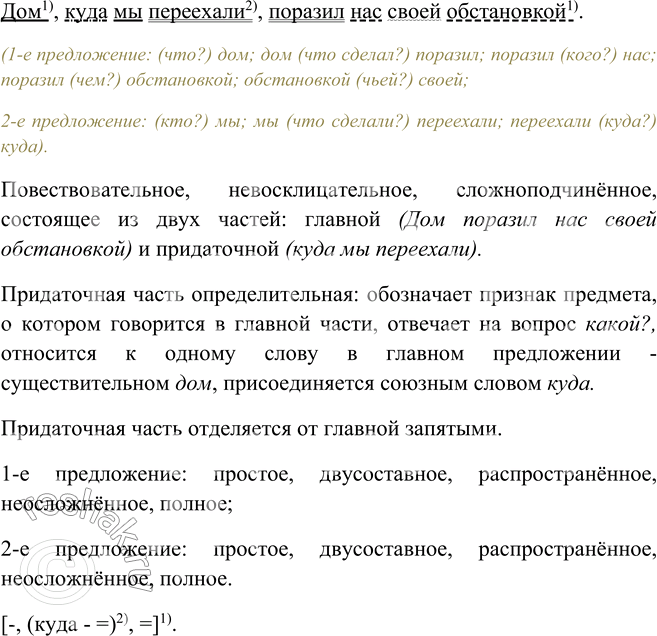 Дом$^{1)}$, куда мы переехали$^{2)}$, поразил нас своей обстановкой$^{1)}$.

(1-е предложение: (что?) дом; дом (что сделал?) поразил; поразил (кого?) нас; поразил (чем?) обстановкой; обстановкой (чьей?) своей;

2-е предложение: (кто?) мы; мы (что сделали?) переехали; переехали (куда?) куда).

Повествовательное, невосклицательное, сложноподчинённое, состоящее из двух частей: главной (Дом поразил нас своей обстановкой) и придаточной (куда мы переехали).

Придаточная часть определительная: обозначает признак предмета, о котором говорится в главной части, отвечает на вопрос какой?, относится к одному слову в главном предложении - существительном дом, присоединяется союзным словом куда.

Придаточная часть отделяется от главной запятыми.

1-е предложение: простое, двусоставное, распространённое, неосложнённое, полное;

2-е предложение: простое, двусоставное, распространённое, неосложнённое, полное.

[-, (куда - =)$^{2)}$, =]$^{1)}$.

©reshak.ru